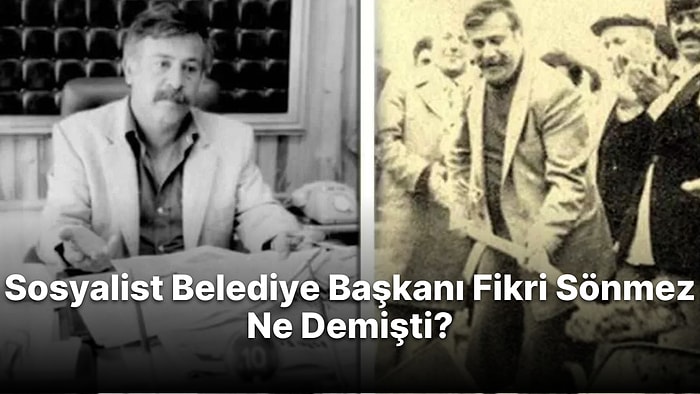 Sosyalist Belediye Başkanı Fikri Sönmez Ne Demişti?